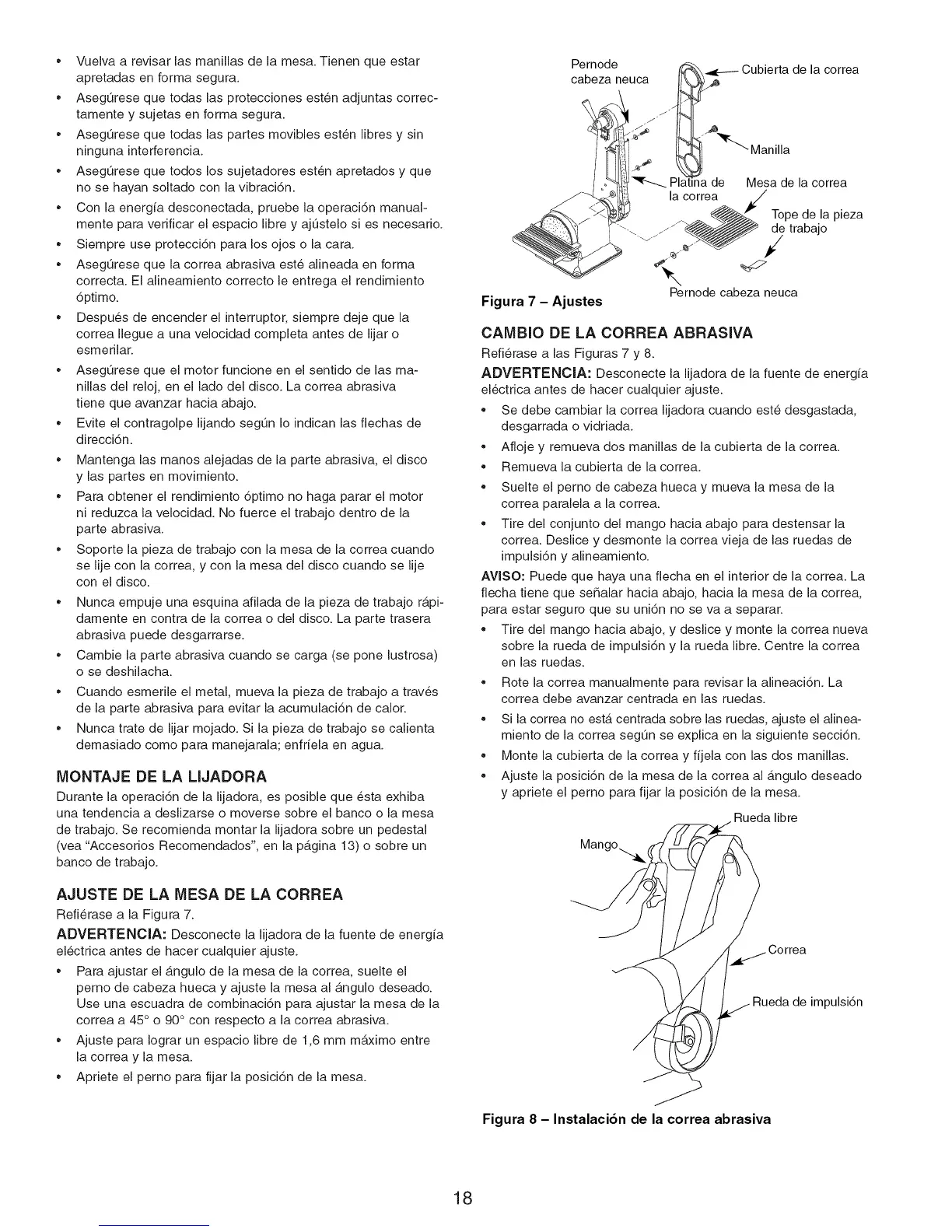 • Vuelva a revisar las manillas de la mesa. Tienen que estar apretadas en forma segura.
• Asegúrese que todas las protecciones estén adjuntas correctamente y sujetas en forma segura.
• Asegúrese que todas las partes movibles estén libres y sin ninguna interferencia.
• Asegúrese que todos los sujetadores estén apretados y que no se hayan soltado con la vibración.
• Con la energía desconectada, pruebe la operación manualmente para verificar el espacio libre y ajústelo si es necesario.
• Siempre use protección para los ojos o la cara.
• Asegúrese que la correa abrasiva esté alineada en forma correcta. El alineamiento correcto le entrega el rendimiento óptimo.
• Después de encender el interruptor, siempre deje que la correa llegue a una velocidad completa antes de lijar o esmerilar.
• Asegúrese que el motor funcione en el sentido de las manillas del reloj, en el lado del disco. La correa abrasiva tiene que avanzar hacia abajo.
• Evite el contragolpe lijando según lo indican las flechas de dirección.
• Mantenga las manos alejadas de la parte abrasiva, el disco y las partes en movimiento.
• Para obtener el rendimiento óptimo no haga parar el motor ni reduzca la velocidad. No fuerce el trabajo dentro de la parte abrasiva.
• Soporte la pieza de trabajo con la mesa de la correa cuando se lije con la correa, y con la mesa del disco cuando se lije con el disco.
• Nunca empuje una esquina afilada de la pieza de trabajo rápidamente en contra de la correa o del disco. La parte trasera abrasiva puede desgarrarse.
• Cambie la parte abrasiva cuando se carga (se pone lustrosa) o se deshilacha.
• Cuando esmerile el metal, mueva la pieza de trabajo a través de la parte abrasiva para evitar la acumulación de calor.
• Nunca trate de lijar mojado. Si la pieza de trabajo se calienta demasiado como para manejarala; enfríela en agua.

MONTAJE DE LA LIJADORA
Durante la operación de la lijadora, es posible que ésta exhiba una tendencia a deslizarse o moverse sobre el banco o la mesa de trabajo. Se recomienda montar la lijadora sobre un pedestal (vea "Accesorios Recomendados", en la página 13) o sobre un banco de trabajo.

AJUSTE DE LA MESA DE LA CORREA
Refiérase a la Figura 7.
ADVERTENCIA: Desconecte la lijadora de la fuente de energía eléctrica antes de hacer cualquier ajuste.
• Para ajustar el ángulo de la mesa de la correa, suelte el perno de cabeza hueca y ajuste la mesa al ángulo deseado. Use una escuadra de combinación para ajustar la mesa de la correa a 45° o 90° con respecto a la correa abrasiva.
• Ajuste para lograr un espacio libre de 1,6 mm máximo entre la correa y la mesa.
• Apriete el perno para fijar la posición de la mesa.

Pernode cabeza neuca
Cubierta de la correa
Manilla
Platina de la correa
Mesa de la correa
Tope de la pieza de trabajo
Pernode cabeza neuca
Figura 7 – Ajustes

CAMBIO DE LA CORREA ABRASIVA
Refiérase a las Figuras 7 y 8.
ADVERTENCIA: Desconecte la lijadora de la fuente de energía eléctrica antes de hacer cualquier ajuste.
• Se debe cambiar la correa lijadora cuando esté desgastada, desgarrada o vidriada.
• Afloje y remueva dos manillas de la cubierta de la correa.
• Remueva la cubierta de la correa.
• Suelte el perno de cabeza hueca y mueva la mesa de la correa paralela a la correa.
• Tire del conjunto del mango hacia abajo para destensar la correa. Deslice y desmonte la correa vieja de las ruedas de impulsión y alineamiento.
AVISO: Puede que haya una flecha en el interior de la correa. La flecha tiene que señalar hacia abajo, hacia la mesa de la correa, para estar seguro que su unión no se va a separar.
• Tire del mango hacia abajo, y deslice y monte la correa nueva sobre la rueda de impulsión y la rueda libre. Centre la correa en las ruedas.
• Rote la correa manualmente para revisar la alineación. La correa debe avanzar centrada en las ruedas.
• Si la correa no está centrada sobre las ruedas, ajuste el alineamiento de la correa según se explica en la siguiente sección.
• Monte la cubierta de la correa y fíjela con las dos manillas.
• Ajuste la posición de la mesa de la correa al ángulo deseado y apriete el perno para fijar la posición de la mesa.

Rueda libre
Mango
Correa
Rueda de impulsión
Figura 8 – Instalación de la correa abrasiva

18